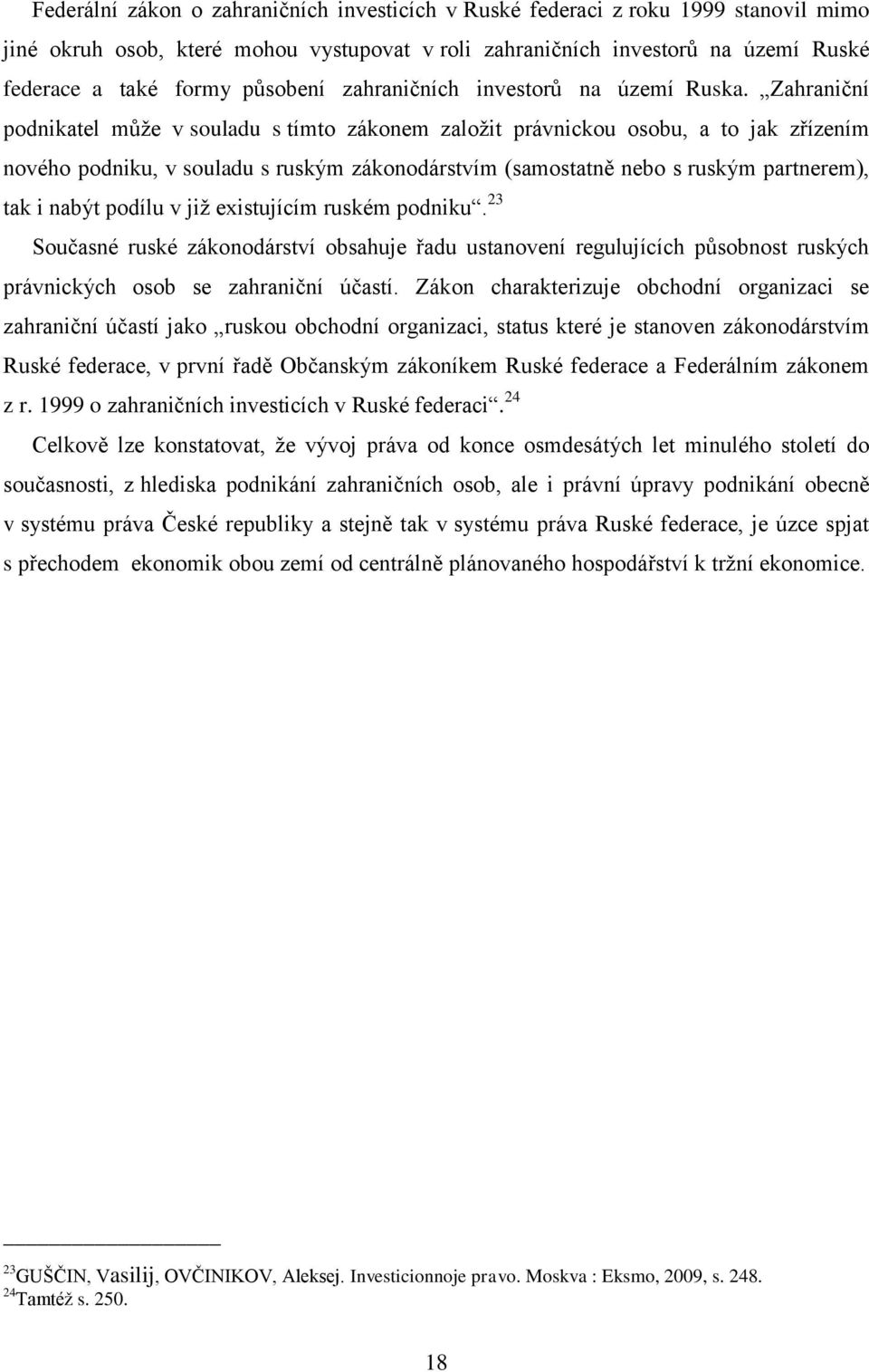 Federální zákon o zahraničních investicích v Ruské federaci z roku 1999 stanovil mimo jiné okruh osob, které mohou vystupovat v roli zahraničních investorů na území Ruské federace a také formy působení zahraničních investorů na území Ruska. „Zahraniční podnikatel může v souladu s tímto zákonem založit právnickou osobu, a to jak zřízením nového podniku, v souladu s ruským zákonodárstvím (samostatně nebo s ruským partnerem), tak i nabýt podílu v již existujícím ruském podniku“.$^{23}$

Současné ruské zákonodárství obsahuje řadu ustanovení regulujících působnost ruských právnických osob se zahraniční účastí. Zákon charakterizuje obchodní organizaci se zahraniční účastí jako „ruskou obchodní organizaci, status které je stanoven zákonodárstvím Ruské federace, v první řadě Občanským zákoníkem Ruské federace a Federálním zákonem z r. 1999 o zahraničních investicích v Ruské federaci“.$^{24}$

Celkově lze konstatovat, že vývoj práva od konce osmdesátých let minulého století do současnosti, z hlediska podnikání zahraničních osob, ale i právní úpravy podnikání obecně v systému práva České republiky a stejně tak v systému práva Ruské federace, je úzce spjat s přechodem ekonomik obou zemí od centrálně plánovaného hospodářství k tržní ekonomice.

$^{23}$GUŠČIN, Vasilij, OVČINIKOV, Aleksej. Investicionnoje pravo. Moskva : Eksmo, 2009, s. 248.
$^{24}$Tamtéž s. 250.

18